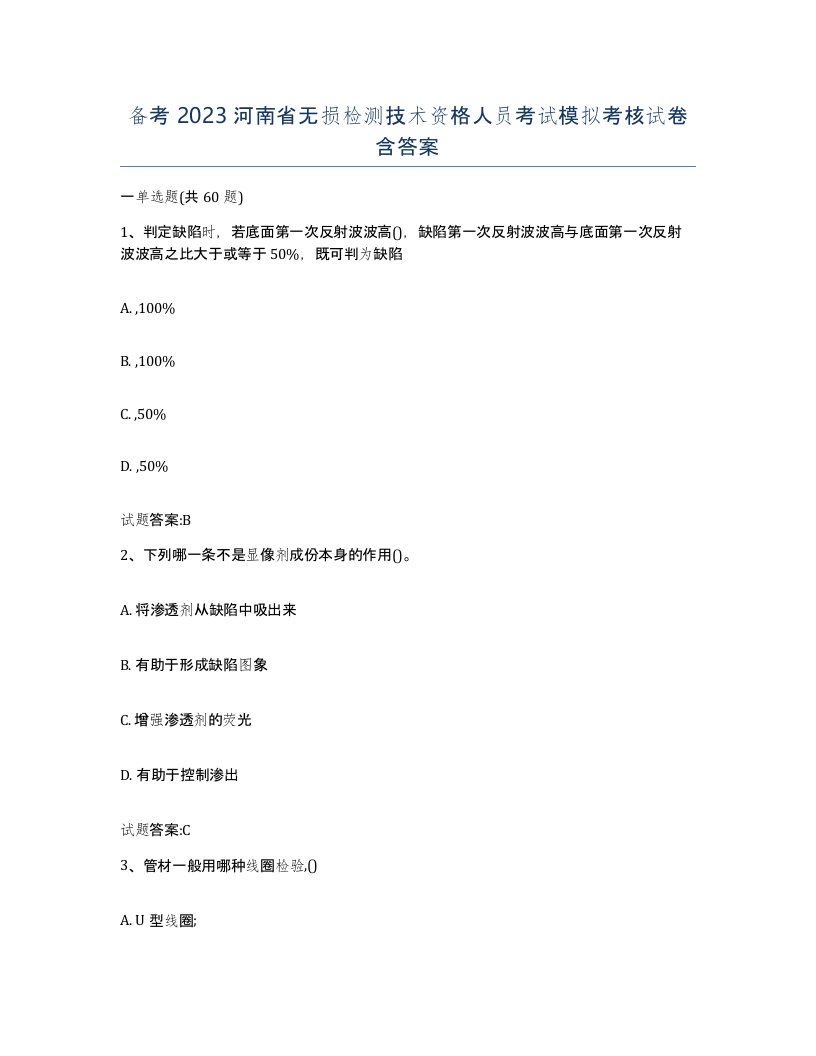 备考 2023 河南省无损检测技术资格人员考试模拟考核试卷含答案

一单选题(共 60 题)

1、判定缺陷时，若底面第一次反射波波高()，缺陷第一次反射波波高与底面第一次反射波波高之比大于或等于 50%，既可判为缺陷

A. ,100%

B. ,100%

C. ,50%

D. ,50%

试题答案:B

2、下列哪一条不是显像剂成份本身的作用()。

A. 将渗透剂从缺陷中吸出来

B. 有助于形成缺陷图象

C. 增强渗透剂的荧光

D. 有助于控制渗出

试题答案:C

3、管材一般用哪种线圈检验,()

A. U 型线圈;